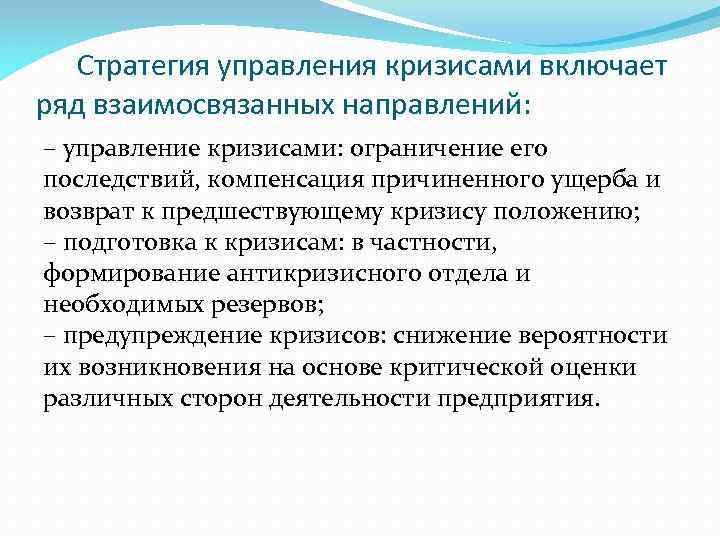 Стратегия управления кризисами включает ряд взаимосвязанных направлений:

– управление кризисами: ограничение его последствий, компенсация причиненного ущерба и возврат к предшествующему кризису положению;
– подготовка к кризисам: в частности, формирование антикризисного отдела и необходимых резервов;
– предупреждение кризисов: снижение вероятности их возникновения на основе критической оценки различных сторон деятельности предприятия.